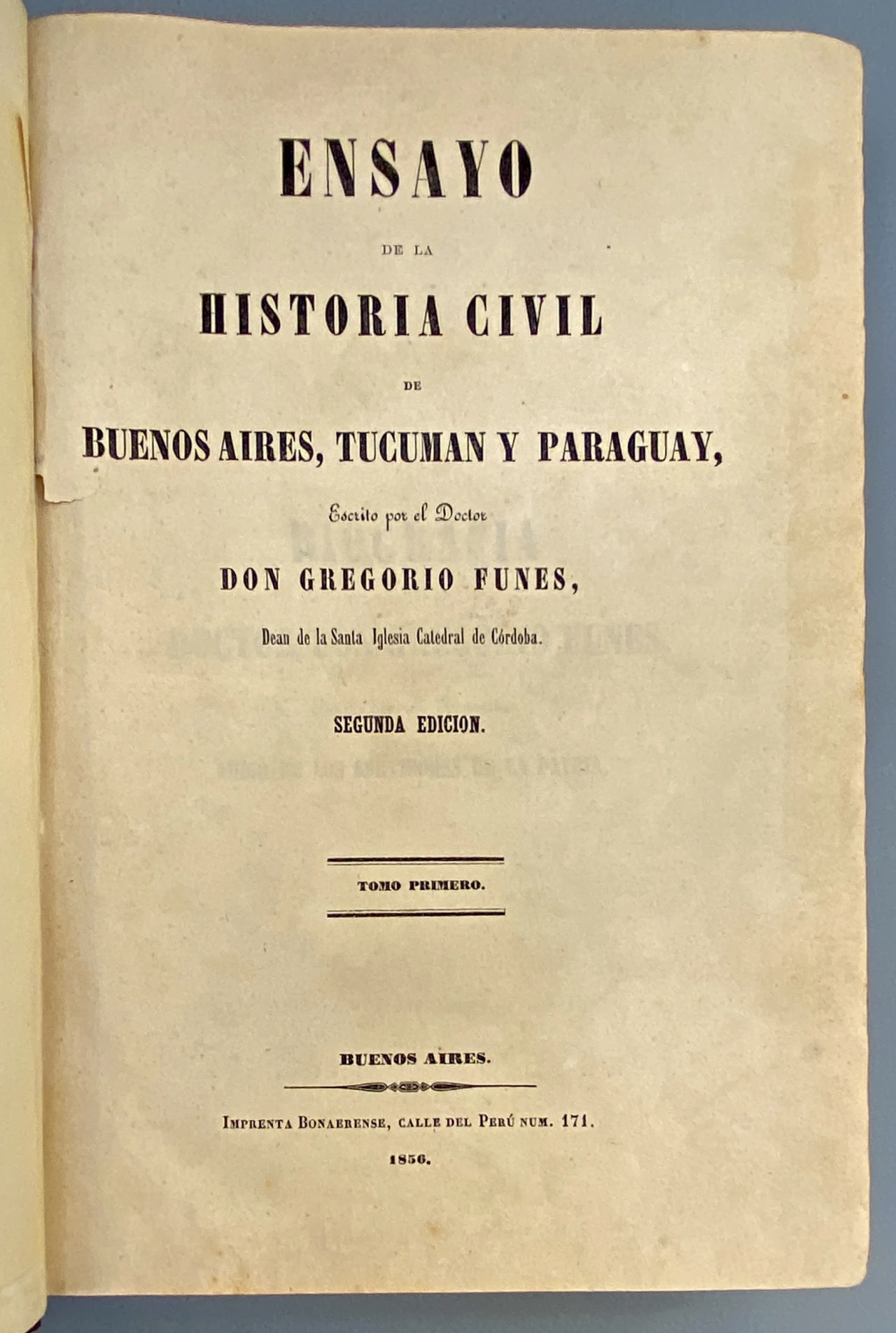 ENSAYO

DE LA

HISTORIA CIVIL

DE

BUENOS AIRES, TUCUMAN Y PARAGUAY,

Escrito por el Doctor

DON GREGORIO FUNES,

Dean de la Santa Iglesia Catedral de Córdoba.

SEGUNDA EDICION.

TOMO PRIMERO.

BUENOS AIRES.

IMPRENTA BONAERENSE, CALLE DEL PERÚ NUM. 171.

1856.